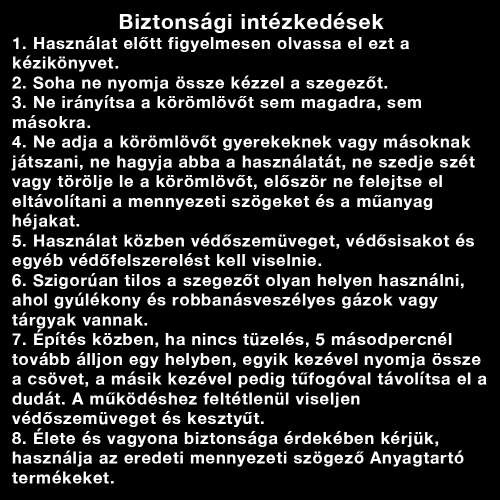 Biztonsági intézkedések

1. Használat előtt figyelmesen olvassa el ezt a kézikönyvet.
2. Soha ne nyomja össze kézzel a szegezőt.
3. Ne irányítsa a körömlövőt sem magadra, sem másokra.
4. Ne adja a körömlövőt gyerekeknek vagy másoknak játszani, ne hagyja abba a használatát, ne szedje szét vagy törölje le a körömlövőt, először ne felejtse el eltávolítani a mennyezeti szögeket és a műanyag héjakat.
5. Használat közben védőszemüveget, védősisakot és egyéb védőfelszerelést kell viselnie.
6. Szigorúan tilos a szegezőt olyan helyen használni, ahol gyúlékony és robbanásveszélyes gázok vagy tárgyak vannak.
7. Építés közben, ha nincs tüzelés, 5 másodpercnél tovább álljon egy helyben, egyik kezével nyomja össze a csövet, a másik kezével pedig tűfogóval távolítsa el a dudát. A működéshez feltétlenül viseljen védőszemüveget és kesztyűt.
8. Élete és vagyona biztonsága érdekében kérjük, használja az eredeti mennyezeti szögező Anyagtartó termékeket.